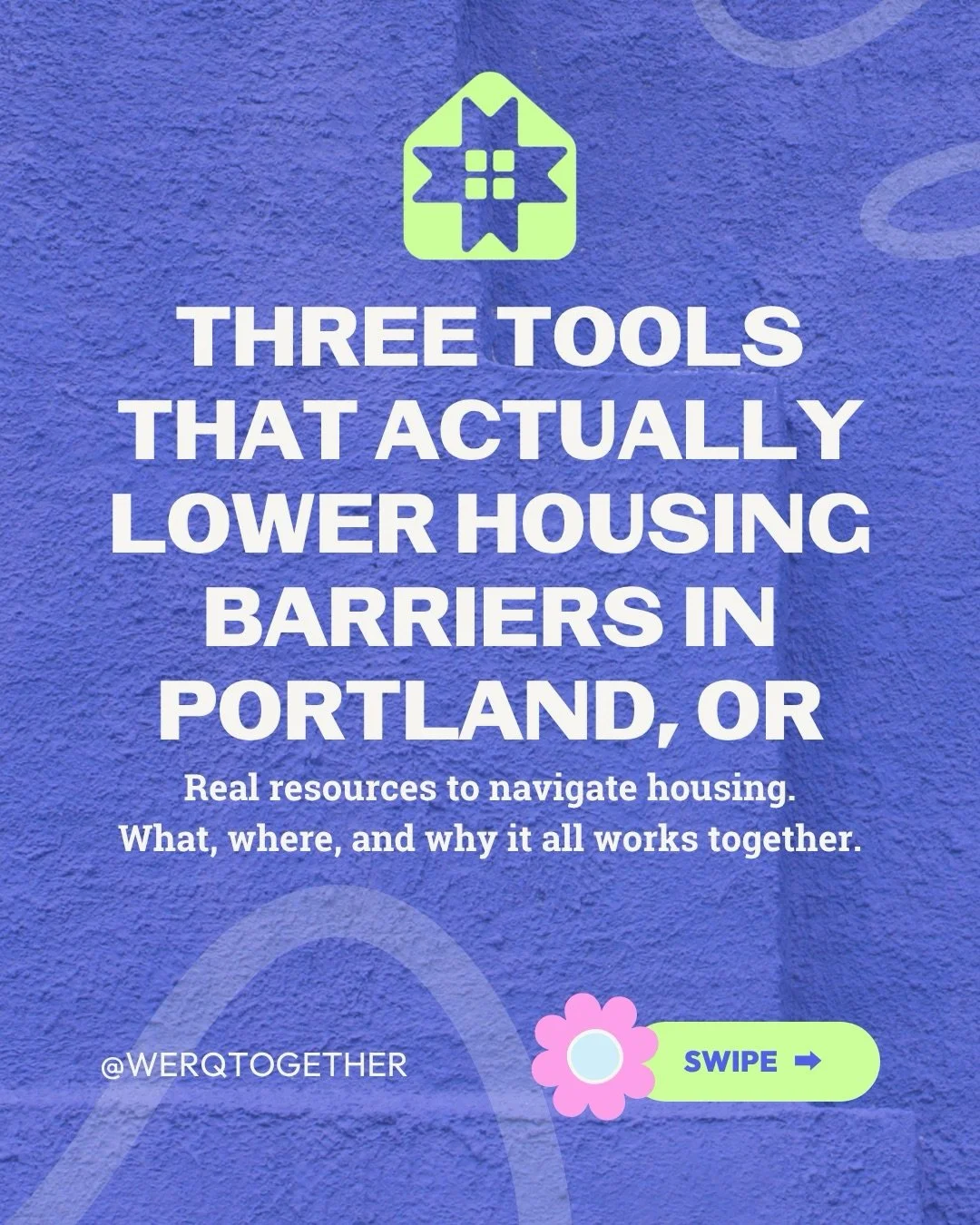 THREE TOOLS THAT ACTUALLY LOWER HOUSING BARRIERS IN PORTLAND, OR

Real resources to navigate housing.
What, where, and why it all works together.

@WERQTOGETHER

SWIPE ➡